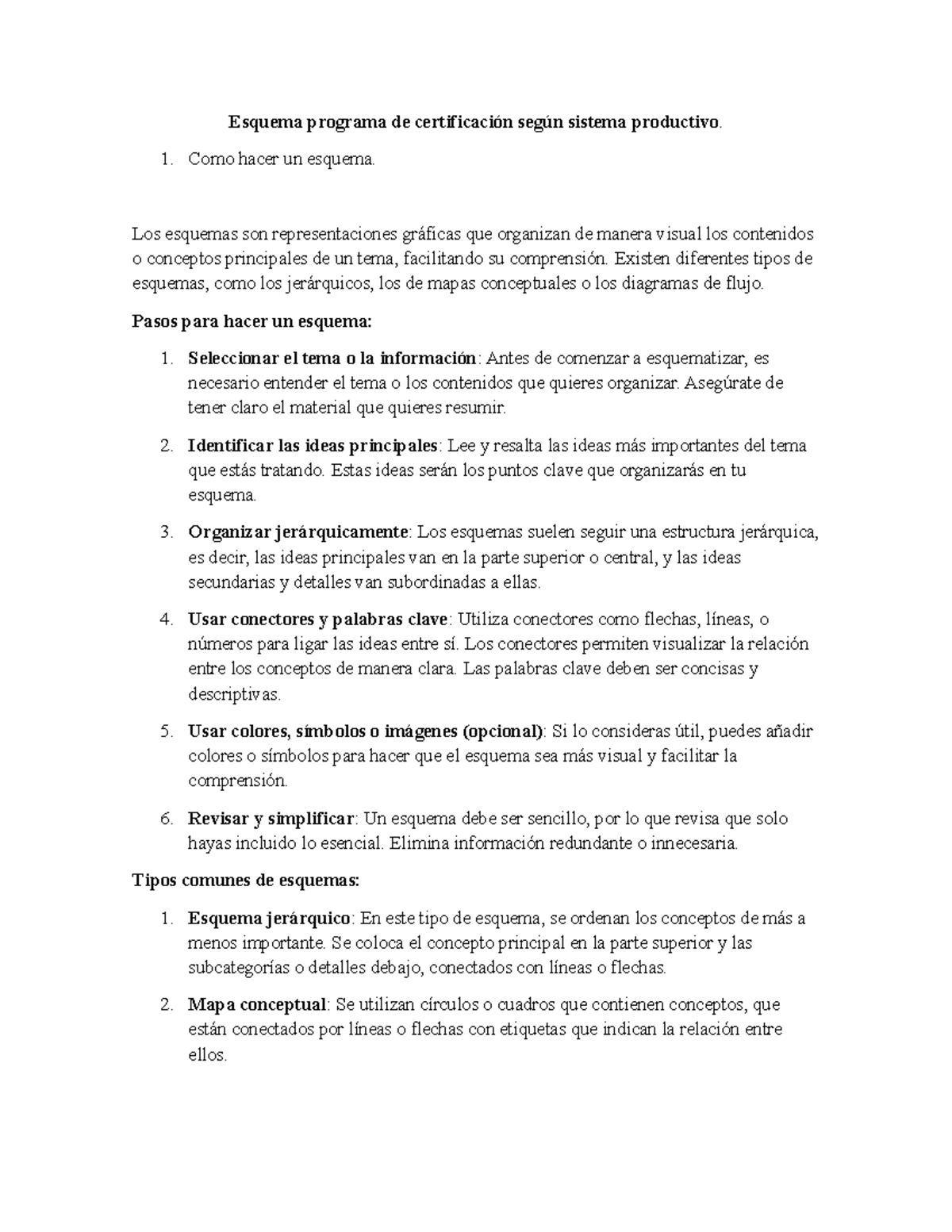 Esquema programa de certificación según sistema productivo.

1. Como hacer un esquema.

Los esquemas son representaciones gráficas que organizan de manera visual los contenidos o conceptos principales de un tema, facilitando su comprensión. Existen diferentes tipos de esquemas, como los jerárquicos, los de mapas conceptuales o los diagramas de flujo.

Pasos para hacer un esquema:

1. Seleccionar el tema o la información: Antes de comenzar a esquematizar, es necesario entender el tema o los contenidos que quieres organizar. Asegúrate de tener claro el material que quieres resumir.

2. Identificar las ideas principales: Lee y resalta las ideas más importantes del tema que estás tratando. Estas ideas serán los puntos clave que organizarás en tu esquema.

3. Organizar jerárquicamente: Los esquemas suelen seguir una estructura jerárquica, es decir, las ideas principales van en la parte superior o central, y las ideas secundarias y detalles van subordinadas a ellas.

4. Usar conectores y palabras clave: Utiliza conectores como flechas, líneas, o números para ligar las ideas entre sí. Los conectores permiten visualizar la relación entre los conceptos de manera clara. Las palabras clave deben ser concisas y descriptivas.

5. Usar colores, símbolos o imágenes (opcional): Si lo consideras útil, puedes añadir colores o símbolos para hacer que el esquema sea más visual y facilitar la comprensión.

6. Revisar y simplificar: Un esquema debe ser sencillo, por lo que revisa que solo hayas incluido lo esencial. Elimina información redundante o innecesaria.

Tipos comunes de esquemas:

1. Esquema jerárquico: En este tipo de esquema, se ordenan los conceptos de más a menos importante. Se coloca el concepto principal en la parte superior y las subcategorías o detalles debajo, conectados con líneas o flechas.

2. Mapa conceptual: Se utilizan círculos o cuadros que contienen conceptos, que están conectados por líneas o flechas con etiquetas que indican la relación entre ellos.